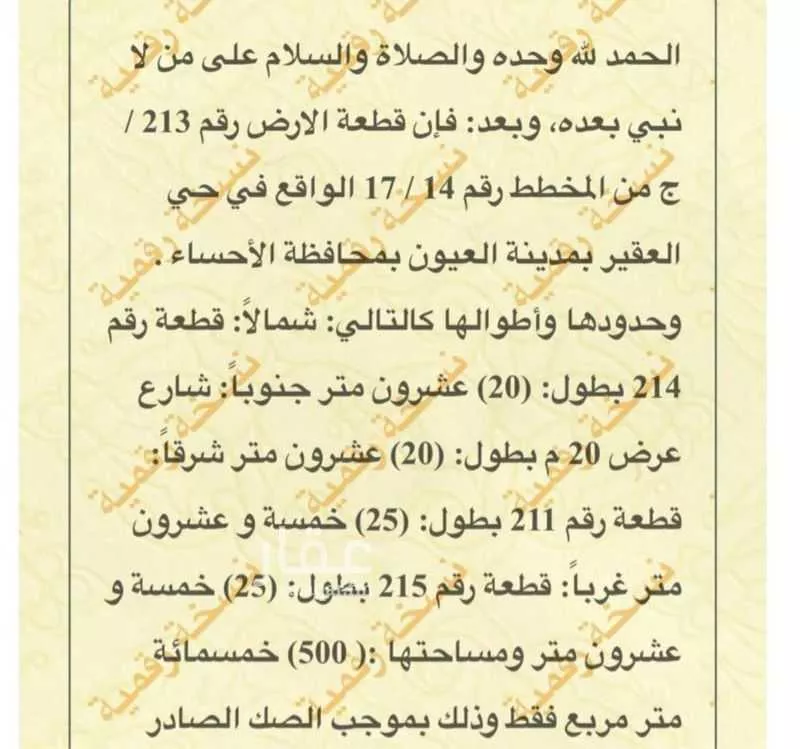 الحمد لله وحده والصلاة والسلام على من لا نبي بعده، وبعد: فإن قطعة الارض رقم 213 / ج من المخطط رقم 14 / 17 الواقع في حي العقير بمدينة العيون بمحافظة الأحساء .

وحدودها وأطوالها كالتالي: شمالاً: قطعة رقم 214 بطول: (20) عشرون متر جنوباً: شارع عرض 20 م بطول: (20) عشرون متر شرقاً: قطعة رقم 211 بطول: (25) خمسة و عشرون متر غرباً: قطعة رقم 215 بطول: (25) خمسة و عشرون متر ومساحتها :( 500) خمسمائة متر مربع فقط وذلك بموجب الصك الصادر

نسخة رقمية

عقار